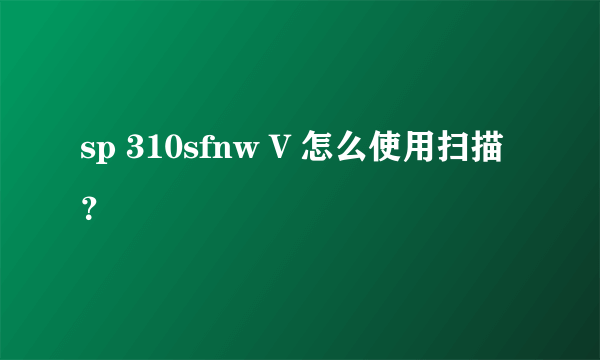 sp 310sfnw V 怎么使用扫描？